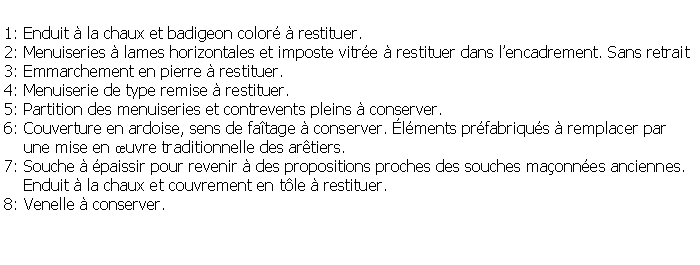 1: Enduit à la chaux et badigeon coloré à restituer.
2: Menuiseries à lames horizontales et imposte vitrée à restituer dans l'encadrement. Sans retrait
3: Emmarchement en pierre à restituer.
4: Menuiserie de type remise à restituer.
5: Partition des menuiseries et contrevents pleins à conserver.
6: Couverture en ardoise, sens de faîtage à conserver. Éléments préfabriqués à remplacer par une mise en œuvre traditionnelle des arêtiers.
7: Souche à épaissir pour revenir à des propositions proches des souches maçonnées anciennes. Enduit à la chaux et couvrement en tôle à restituer.
8: Venelle à conserver.